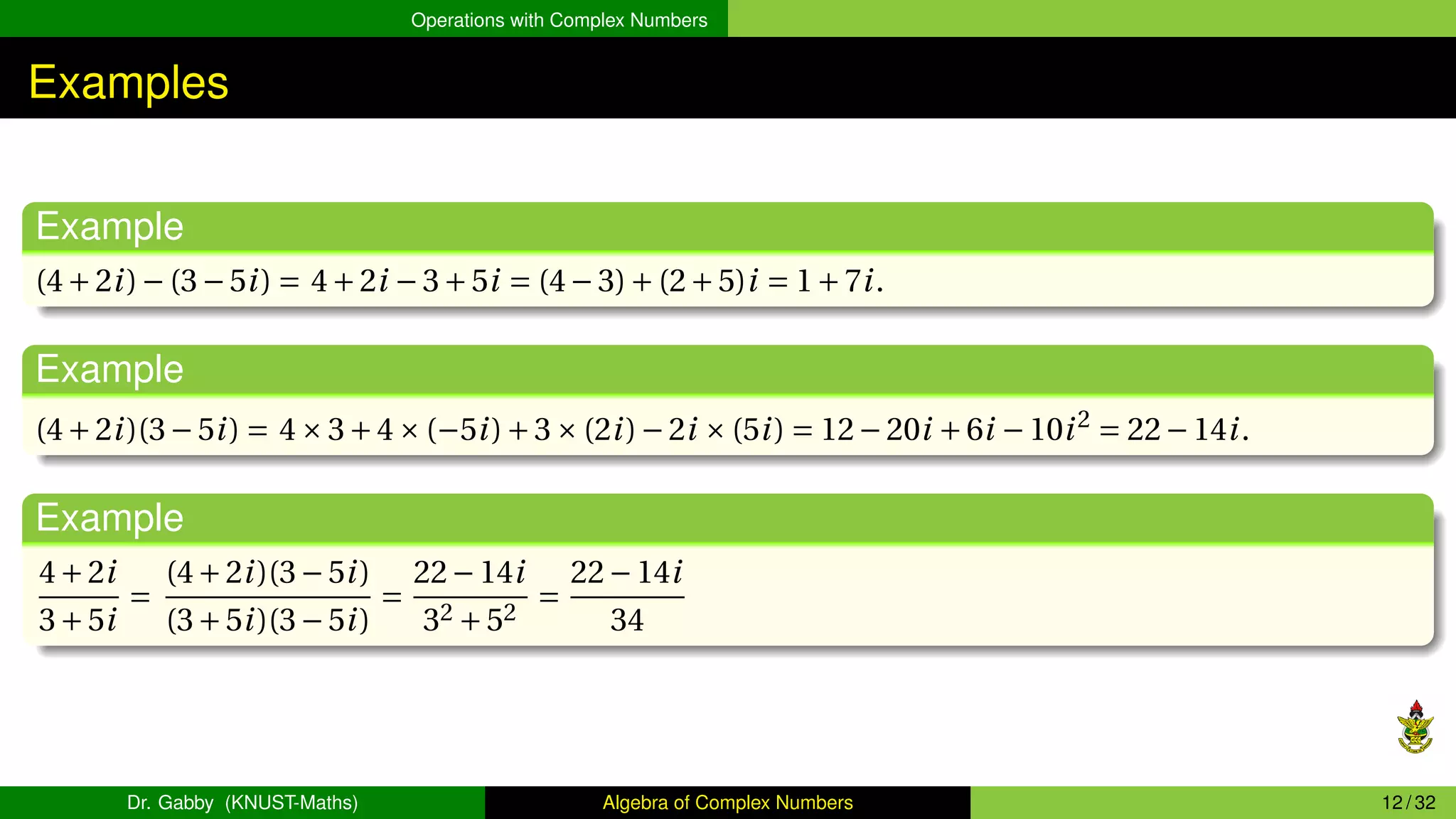 Operations with Complex Numbers

Examples

Example

$(4+2i)-(3-5i) = 4+2i-3+5i = (4-3)+(2+5)i = 1+7i.$

Example

$(4+2i)(3-5i) = 4\times 3+4\times(-5i)+3\times(2i)-2i\times(5i) = 12-20i+6i-10i^2 = 22-14i.$

Example

$\frac{4+2i}{3+5i} = \frac{(4+2i)(3-5i)}{(3+5i)(3-5i)} = \frac{22-14i}{3^2+5^2} = \frac{22-14i}{34}$

Dr. Gabby (KNUST-Maths) Algebra of Complex Numbers 12 / 32